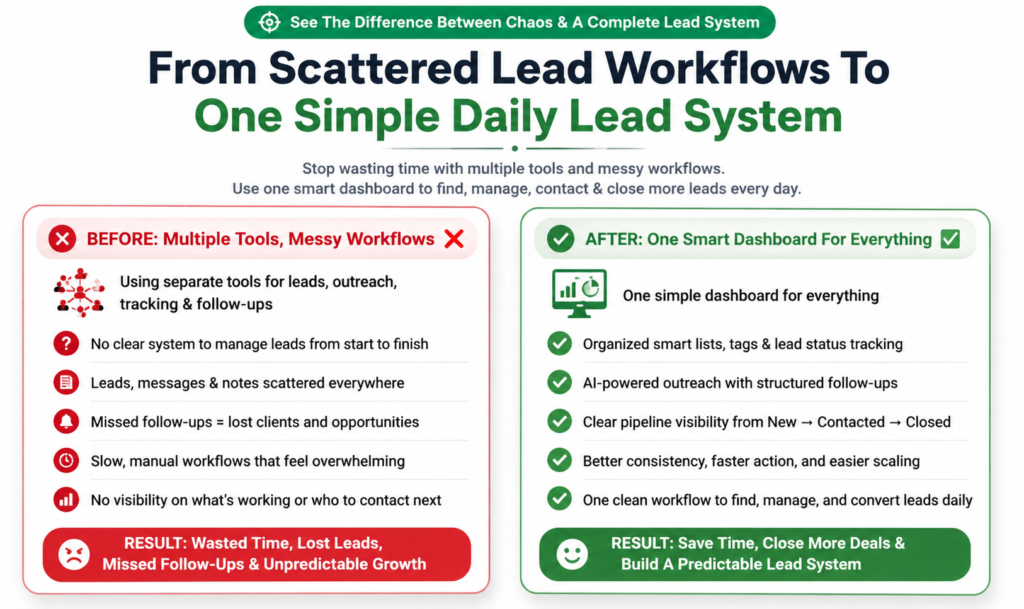 See The Difference Between Chaos & A Complete Lead System

From Scattered Lead Workflows To
One Simple Daily Lead System

Stop wasting time with multiple tools and messy workflows.
Use one smart dashboard to find, manage, contact & close more leads every day.

BEFORE: Multiple Tools, Messy Workflows

Using separate tools for leads, outreach, tracking & follow-ups

No clear system to manage leads from start to finish

Leads, messages & notes scattered everywhere

Missed follow-ups = lost clients and opportunities

Slow, manual workflows that feel overwhelming

No visibility on what's working or who to contact next

RESULT: Wasted Time, Lost Leads, Missed Follow-Ups & Unpredictable Growth

AFTER: One Smart Dashboard For Everything

One simple dashboard for everything

Organized smart lists, tags & lead status tracking

AI-powered outreach with structured follow-ups

Clear pipeline visibility from New → Contacted → Closed

Better consistency, faster action, and easier scaling

One clean workflow to find, manage, and convert leads daily

RESULT: Save Time, Close More Deals & Build A Predictable Lead System